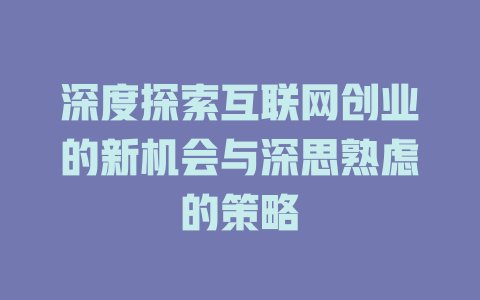 深度探索互联网创业的新机会与深思熟虑的策略